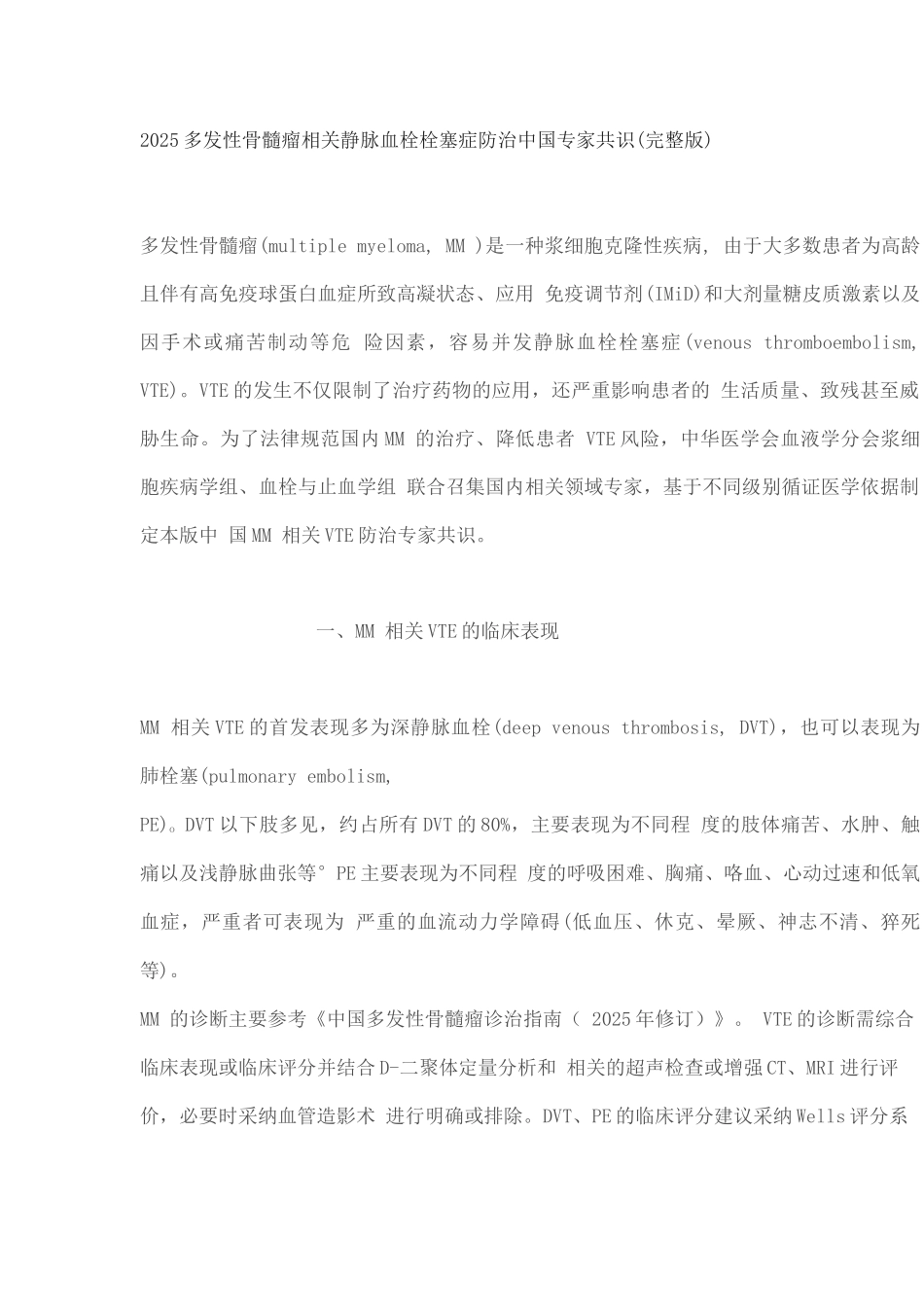 2025多发性骨髓瘤相关静脉血栓栓塞症防治中国专家共识(完整版)

多发性骨髓瘤(multiple myeloma, MM )是一种浆细胞克隆性疾病, 由于大多数患者为高龄且伴有高免疫球蛋白血症所致高凝状态、应用 免疫调节剂(IMiD)和大剂量糖皮质激素以及因手术或痛苦制动等危 险因素，容易并发静脉血栓栓塞症(venous thromboembolism, VTE)。VTE的发生不仅限制了治疗药物的应用，还严重影响患者的 生活质量、致残甚至威胁生命。为了法律规范国内MM 的治疗、降低患者 VTE风险，中华医学会血液学分会浆细胞疾病学组、血栓与止血学组 联合召集国内相关领域专家，基于不同级别循证医学依据制定本版中 国MM 相关VTE防治专家共识。

一、MM 相关VTE的临床表现

MM 相关VTE的首发表现多为深静脉血栓(deep venous thrombosis, DVT)，也可以表现为肺栓塞(pulmonary embolism,
PE)。DVT以下肢多见，约占所有DVT的80%，主要表现为不同程 度的肢体痛苦、水肿、触痛以及浅静脉曲张等° PE主要表现为不同程 度的呼吸困难、胸痛、咯血、心动过速和低氧血症，严重者可表现为 严重的血流动力学障碍(低血压、休克、晕厥、神志不清、猝死等)。
MM 的诊断主要参考《中国多发性骨髓瘤诊治指南（ 2025年修订）》。 VTE的诊断需综合临床表现或临床评分并结合D-二聚体定量分析和 相关的超声检查或增强CT、MRI进行评价，必要时采纳血管造影术 进行明确或排除。DVT、PE的临床评分建议采纳Wells评分系